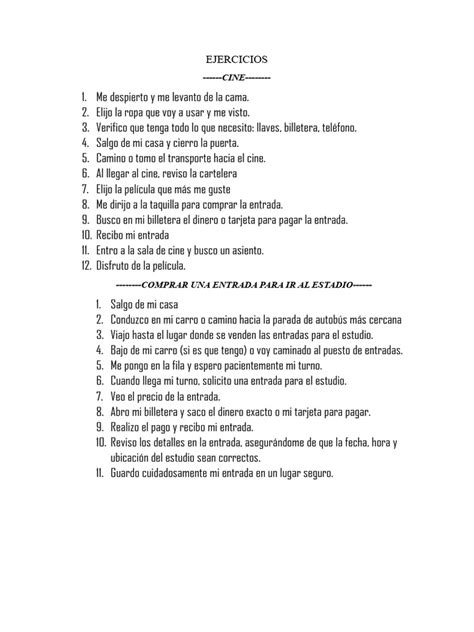 EJERCICIOS

------CINE--------

1. Me despierto y me levanto de la cama.
2. Elijo la ropa que voy a usar y me visto.
3. Verifico que tenga todo lo que necesito: llaves, billetera, teléfono.
4. Salgo de mi casa y cierro la puerta.
5. Camino o tomo el transporte hacia el cine.
6. Al llegar al cine, reviso la cartelera
7. Elijo la película que más me guste
8. Me dirijo a la taquilla para comprar la entrada.
9. Busco en mi billetera el dinero o tarjeta para pagar la entrada.
10. Recibo mi entrada
11. Entro a la sala de cine y busco un asiento.
12. Disfruto de la película.

--------COMPRAR UNA ENTRADA PARA IR AL ESTADIO------

1. Salgo de mi casa
2. Conduzco en mi carro o camino hacia la parada de autobús más cercana
3. Viajo hasta el lugar donde se venden las entradas para el estudio.
4. Bajo de mi carro (si es que tengo) o voy caminado al puesto de entradas.
5. Me pongo en la fila y espero pacientemente mi turno.
6. Cuando llega mi turno, solicito una entrada para el estudio.
7. Veo el precio de la entrada.
8. Abro mi billetera y saco el dinero exacto o mi tarjeta para pagar.
9. Realizo el pago y recibo mi entrada.
10. Reviso los detalles en la entrada, asegurándome de que la fecha, hora y ubicación del estudio sean correctos.
11. Guardo cuidadosamente mi entrada en un lugar seguro.